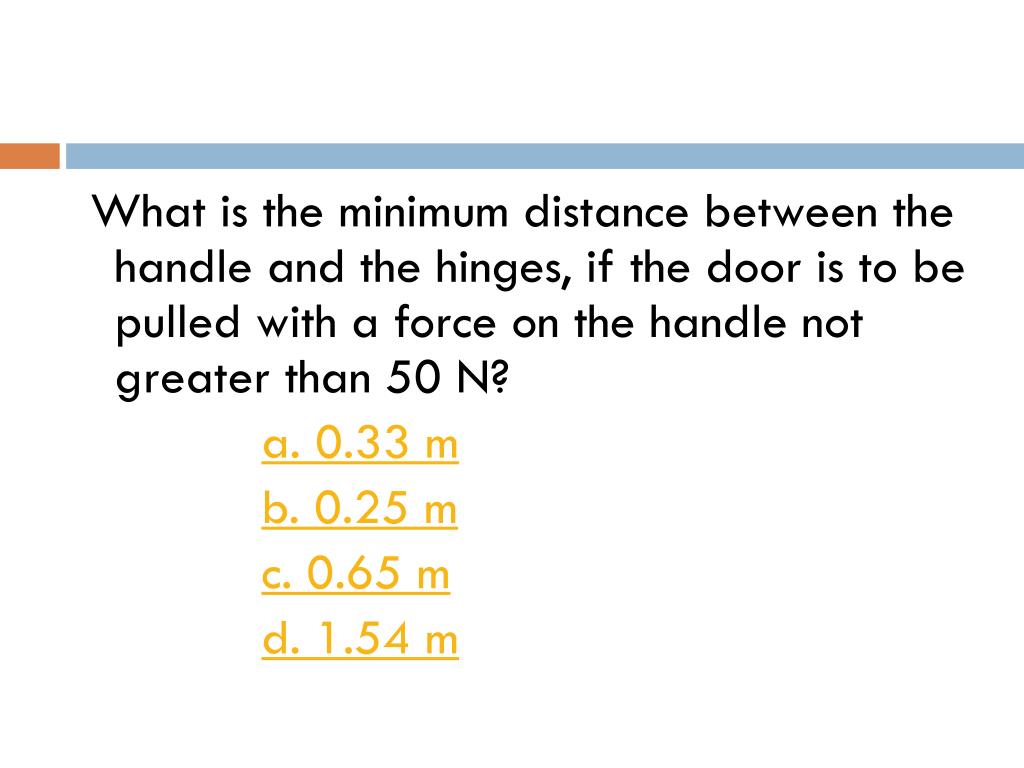 What is the minimum distance between the handle and the hinges, if the door is to be pulled with a force on the handle not greater than 50 N?

a. 0.33 m

b. 0.25 m

c. 0.65 m

d. 1.54 m